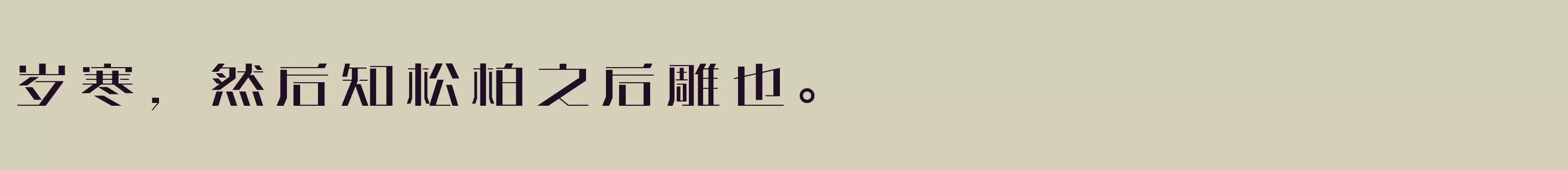 岁寒，然后知松柏之后雕也。